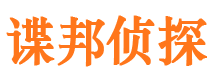 谍邦侦探